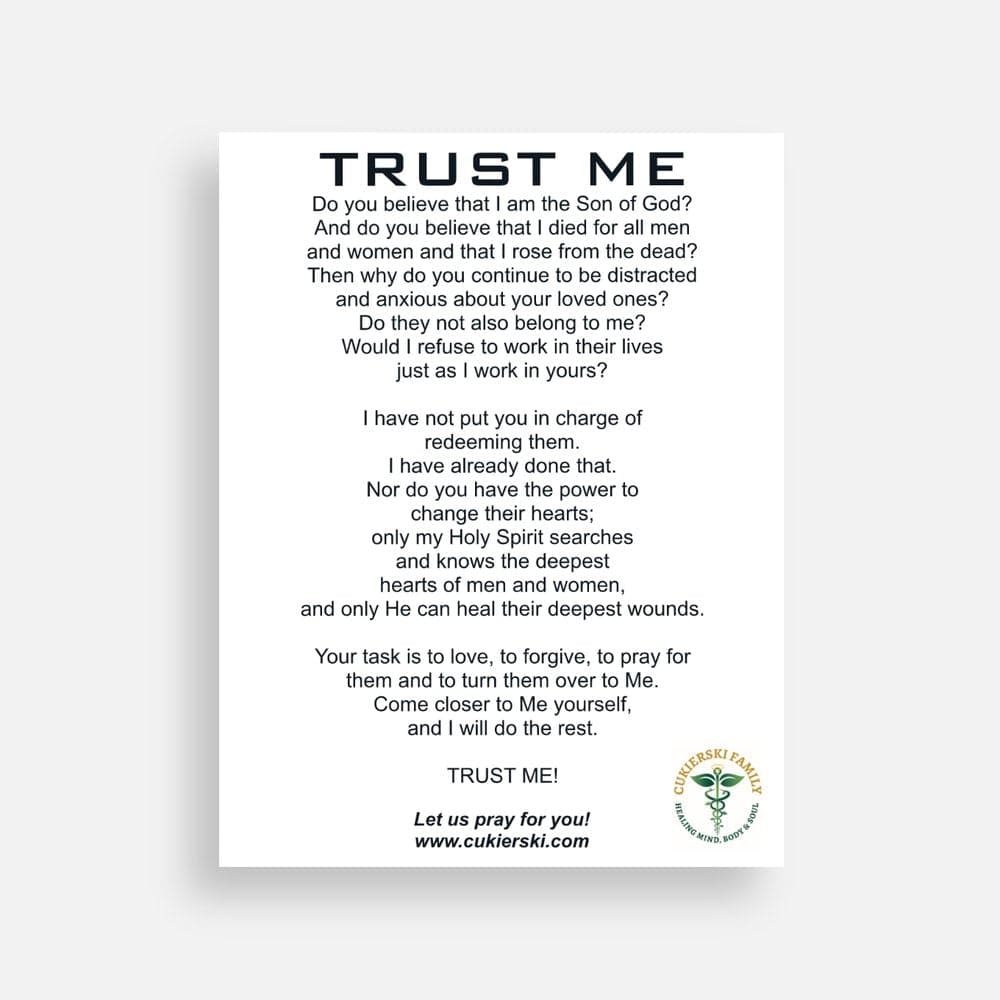 TRUST ME

Do you believe that I am the Son of God? And do you believe that I died for all men and women and that I rose from the dead? Then why do you continue to be distracted and anxious about your loved ones? Do they not also belong to me? Would I refuse to work in their lives just as I work in yours?

I have not put you in charge of redeeming them. I have already done that. Nor do you have the power to change their hearts; only my Holy Spirit searches and knows the deepest hearts of men and women, and only He can heal their deepest wounds.

Your task is to love, to forgive, to pray for them and to turn them over to Me. Come closer to Me yourself, and I will do the rest.

TRUST ME!

Let us pray for you!
www.cukierski.com

CUKIERSKI FAMILY
HEALING MIND, BODY & SOUL